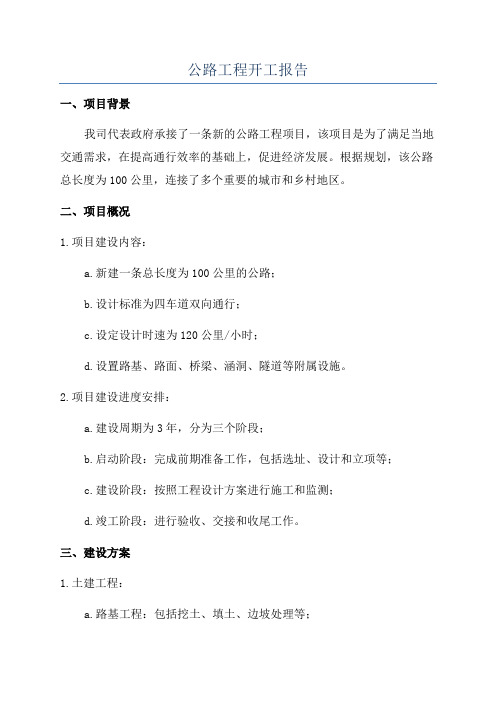 公路工程开工报告

一、项目背景

我司代表政府承接了一条新的公路工程项目，该项目是为了满足当地交通需求，在提高通行效率的基础上，促进经济发展。根据规划，该公路总长度为100公里，连接了多个重要的城市和乡村地区。

二、项目概况

1.项目建设内容：

a.新建一条总长度为100公里的公路；

b.设计标准为四车道双向通行；

c.设定设计时速为120公里/小时；

d.设置路基、路面、桥梁、涵洞、隧道等附属设施。

2.项目建设进度安排：

a.建设周期为3年，分为三个阶段；

b.启动阶段：完成前期准备工作，包括选址、设计和立项等；

c.建设阶段：按照工程设计方案进行施工和监测；

d.竣工阶段：进行验收、交接和收尾工作。

三、建设方案

1.土建工程：

a.路基工程：包括挖土、填土、边坡处理等；